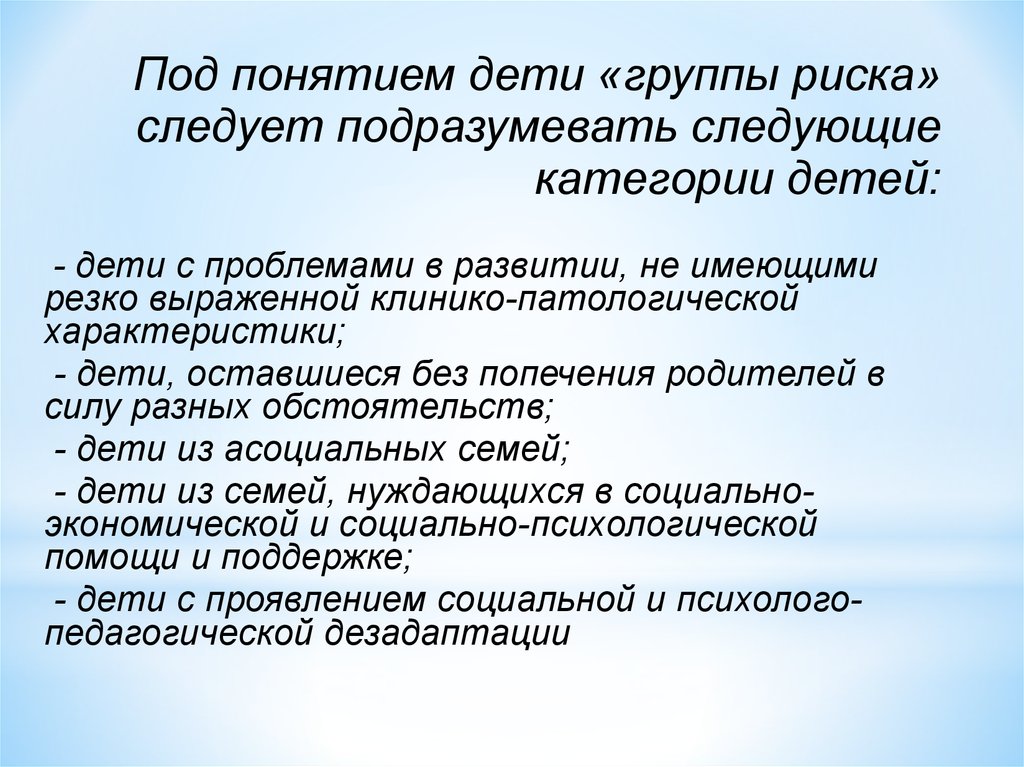 Под понятием дети «группы риска» следует подразумевать следующие категории детей:

- дети с проблемами в развитии, не имеющими резко выраженной клинико-патологической характеристики;

- дети, оставшиеся без попечения родителей в силу разных обстоятельств;

- дети из асоциальных семей;

- дети из семей, нуждающихся в социально-экономической и социально-психологической помощи и поддержке;

- дети с проявлением социальной и психолого-педагогической дезадаптации